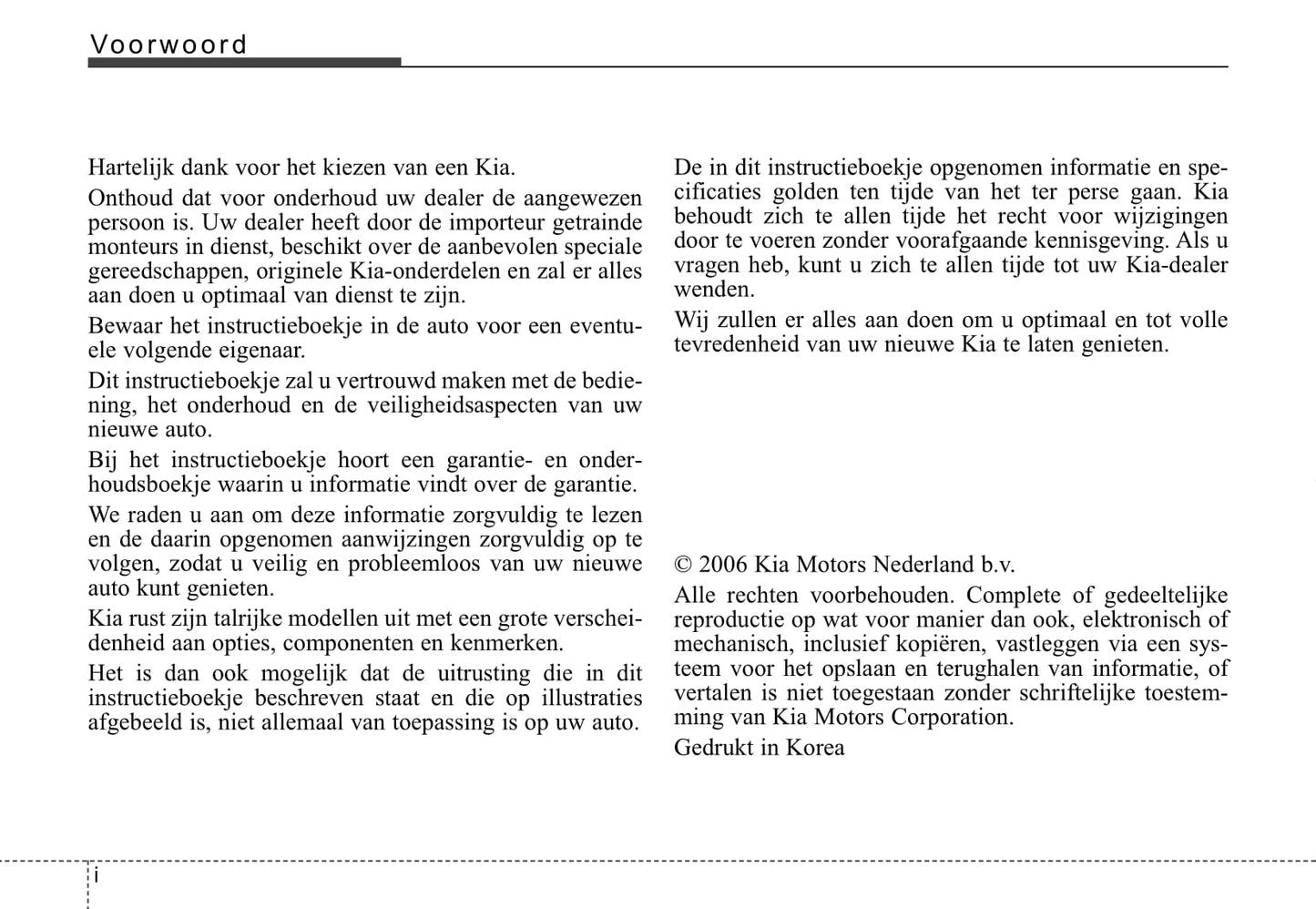 Voorwoord

Hartelijk dank voor het kiezen van een Kia.

Onthoud dat voor onderhoud uw dealer de aangewezen persoon is. Uw dealer heeft door de importeur getrainde monteurs in dienst, beschikt over de aanbevolen speciale gereedschappen, originele Kia-onderdelen en zal er alles aan doen u optimaal van dienst te zijn.

Bewaar het instructieboekje in de auto voor een eventuele volgende eigenaar.

Dit instructieboekje zal u vertrouwd maken met de bediening, het onderhoud en de veiligheidsaspecten van uw nieuwe auto.

Bij het instructieboekje hoort een garantie- en onderhoudsboekje waarin u informatie vindt over de garantie.

We raden u aan om deze informatie zorgvuldig te lezen en de daarin opgenomen aanwijzingen zorgvuldig op te volgen, zodat u veilig en probleemloos van uw nieuwe auto kunt genieten.

Kia rust zijn talrijke modellen uit met een grote verscheidenheid aan opties, componenten en kenmerken.

Het is dan ook mogelijk dat de uitrusting die in dit instructieboekje beschreven staat en die op illustraties afgebeeld is, niet allemaal van toepassing is op uw auto.

De in dit instructieboekje opgenomen informatie en specificaties golden ten tijde van het ter perse gaan. Kia behoudt zich te allen tijde het recht voor wijzigingen door te voeren zonder voorafgaande kennisgeving. Als u vragen heb, kunt u zich te allen tijde tot uw Kia-dealer wenden.

Wij zullen er alles aan doen om u optimaal en tot volle tevredenheid van uw nieuwe Kia te laten genieten.

© 2006 Kia Motors Nederland b.v.

Alle rechten voorbehouden. Complete of gedeeltelijke reproductie op wat voor manier dan ook, elektronisch of mechanisch, inclusief kopiëren, vastleggen via een systeem voor het opslaan en terughalen van informatie, of vertalen is niet toegestaan zonder schriftelijke toestemming van Kia Motors Corporation.

Gedrukt in Korea

i